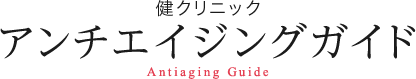 健クリニック
アンチエイジングガイド
Antiaging Guide